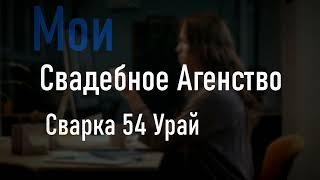 Мои

Свадебное Агенство

Сварка 54 Урай